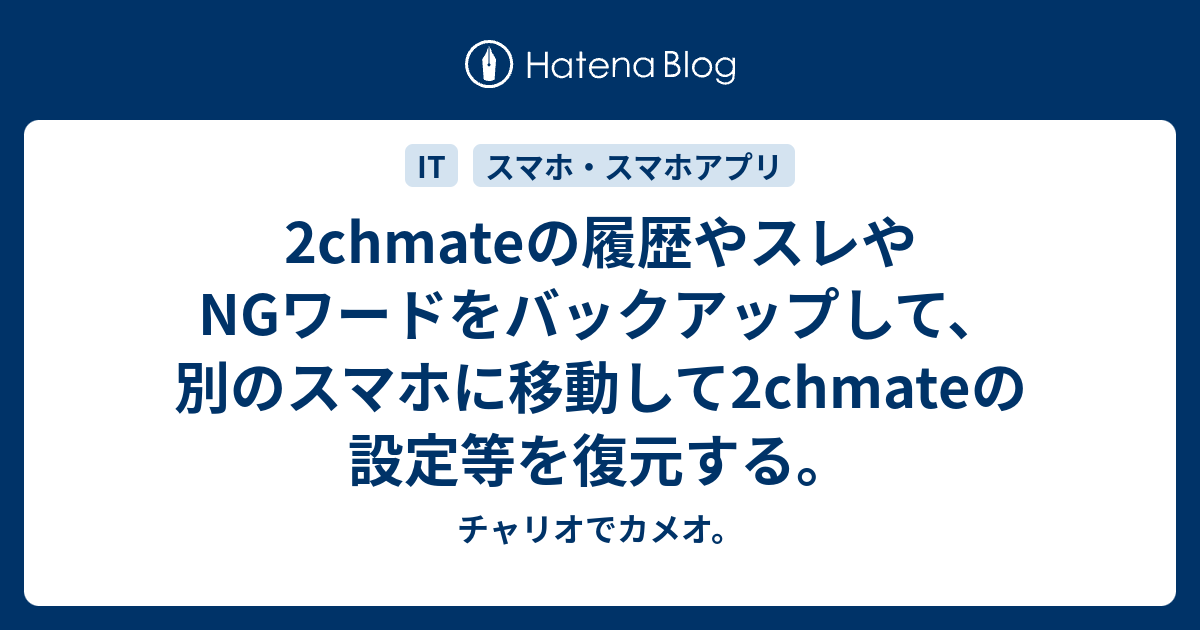 Hatena Blog

IT

スマホ・スマホアプリ

2chmateの履歴やスレやNGワードをバックアップして、別のスマホに移動して2chmateの設定等を復元する。

チャリオでカメオ。